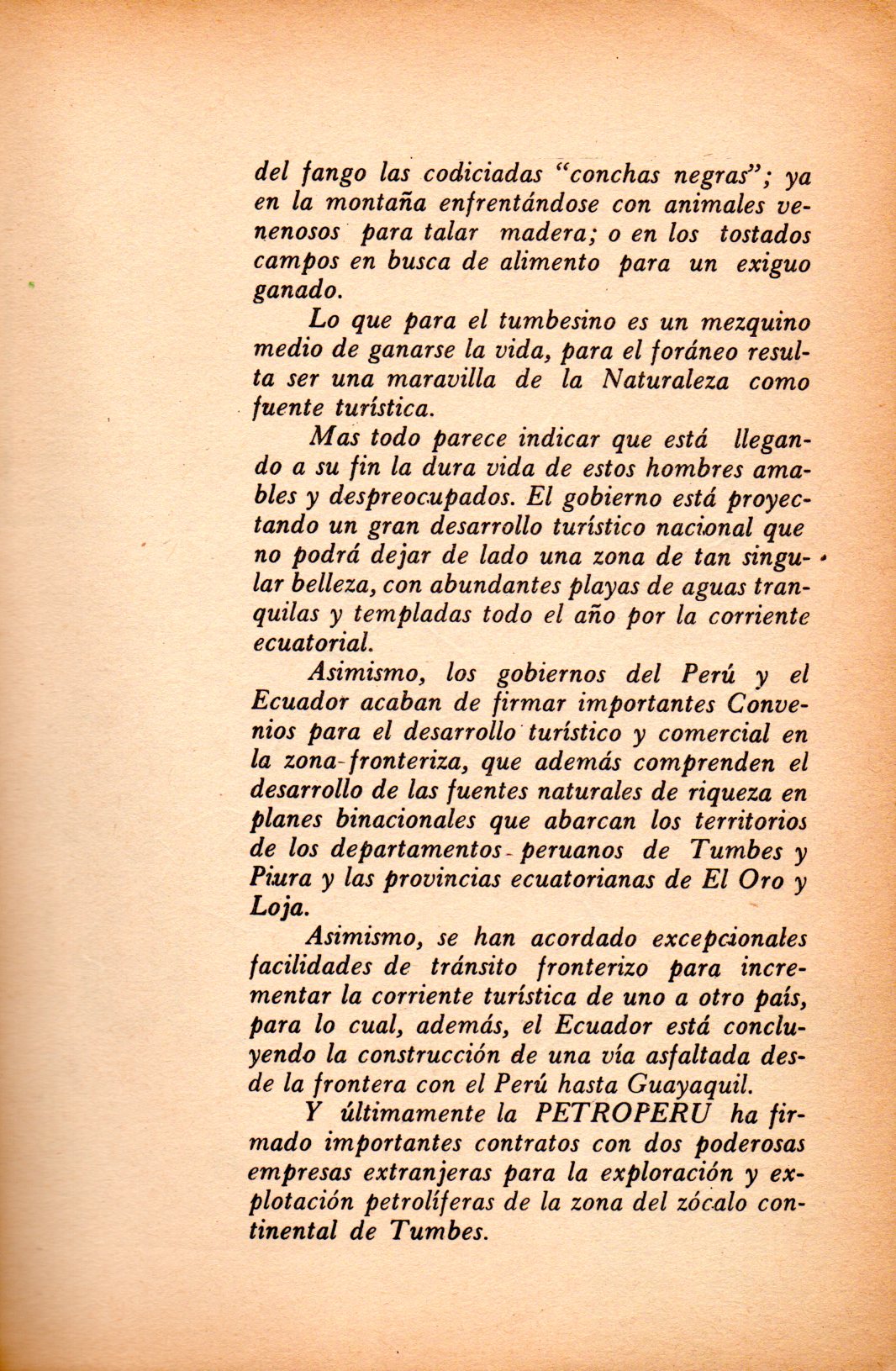 del fango las codiciadas "conchas negras"; ya en la montaña enfrentándose con animales venenosos para talar madera; o en los tostados campos en busca de alimento para un exiguo ganado.

Lo que para el tumbesino es un mezquino medio de ganarse la vida, para el foráneo resulta ser una maravilla de la Naturaleza como fuente turística.

Mas todo parece indicar que está llegando a su fin la dura vida de estos hombres amables y despreocupados. El gobierno está proyectando un gran desarrollo turístico nacional que no podrá dejar de lado una zona de tan singular belleza, con abundantes playas de aguas tranquilas y templadas todo el año por la corriente ecuatorial.

Asimismo, los gobiernos del Perú y el Ecuador acaban de firmar importantes Convenios para el desarrollo turístico y comercial en la zona fronteriza, que además comprenden el desarrollo de las fuentes naturales de riqueza en planes binacionales que abarcan los territorios de los departamentos peruanos de Tumbes y Piura y las provincias ecuatorianas de El Oro y Loja.

Asimismo, se han acordado excepcionales facilidades de tránsito fronterizo para incrementar la corriente turística de uno a otro país, para lo cual, además, el Ecuador está concluyendo la construcción de una vía asfaltada desde la frontera con el Perú hasta Guayaquil.

Y últimamente la PETROPERU ha firmado importantes contratos con dos poderosas empresas extranjeras para la exploración y explotación petrolíferas de la zona del zócalo continental de Tumbes.